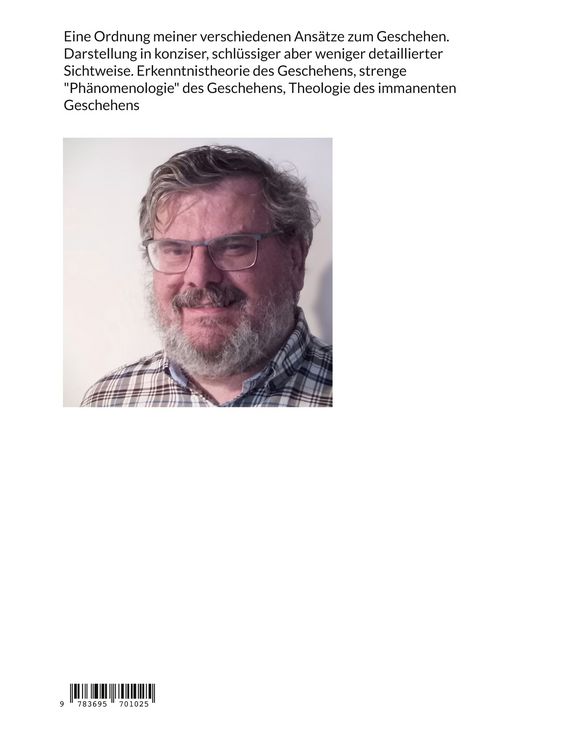 Eine Ordnung meiner verschiedenen Ansätze zum Geschehen. Darstellung in konziser, schlüssiger aber weniger detaillierter Sichtweise. Erkenntnistheorie des Geschehens, strenge "Phänomenologie" des Geschehens, Theologie des immanenten Geschehens

9 783695 701025